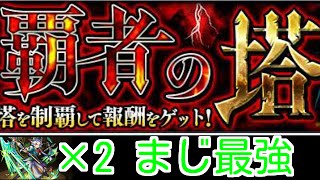 覇者の塔

塔を制覇して報酬をゲット!

×2 まじ最強